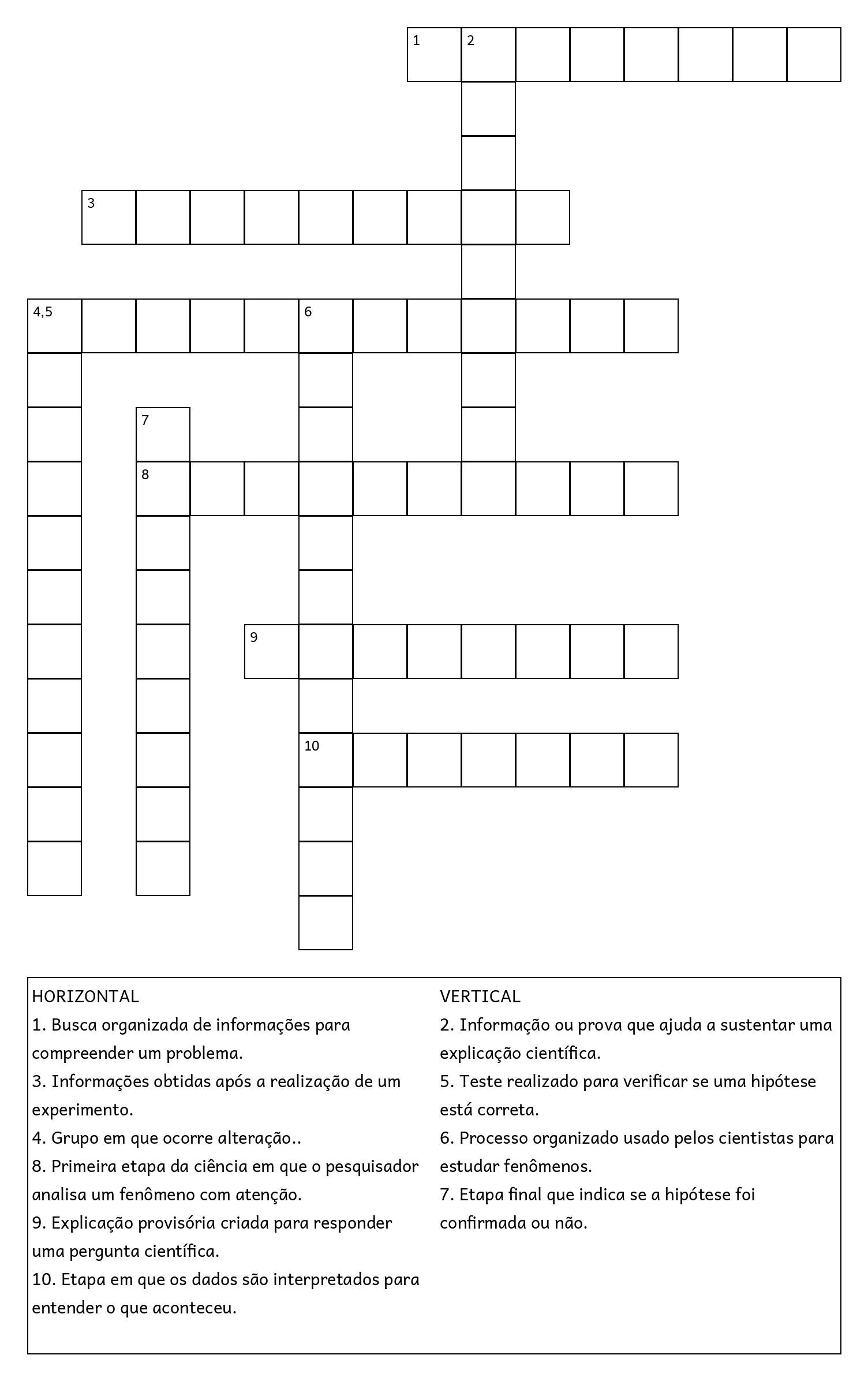 1 2

3

4,5 6

7

8

9

10

HORIZONTAL
1. Busca organizada de informações para compreender um problema.
3. Informações obtidas após a realização de um experimento.
4. Grupo em que ocorre alteração..
8. Primeira etapa da ciência em que o pesquisador analisa um fenômeno com atenção.
9. Explicação provisória criada para responder uma pergunta científica.
10. Etapa em que os dados são interpretados para entender o que aconteceu.

VERTICAL
2. Informação ou prova que ajuda a sustentar uma explicação científica.
5. Teste realizado para verificar se uma hipótese está correta.
6. Processo organizado usado pelos cientistas para estudar fenômenos.
7. Etapa final que indica se a hipótese foi confirmada ou não.